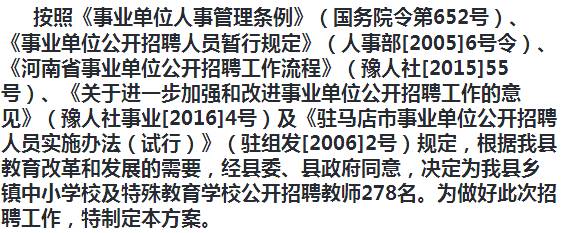 按照《事业单位人事管理条例》（国务院令第652号）、《事业单位公开招聘人员暂行规定》（人事部[2005]6号令）、《河南省事业单位公开招聘工作流程》（豫人社[2015]55号）、《关于进一步加强和改进事业单位公开招聘工作的意见》（豫人社事业[2016]4号）及《驻马店市事业单位公开招聘人员实施办法（试行）》（驻组发[2006]2号）规定，根据我县教育改革和发展的需要，经县委、县政府同意，决定为我县乡镇中小学校及特殊教育学校公开招聘教师278名。为做好此次招聘工作，特制定本方案。